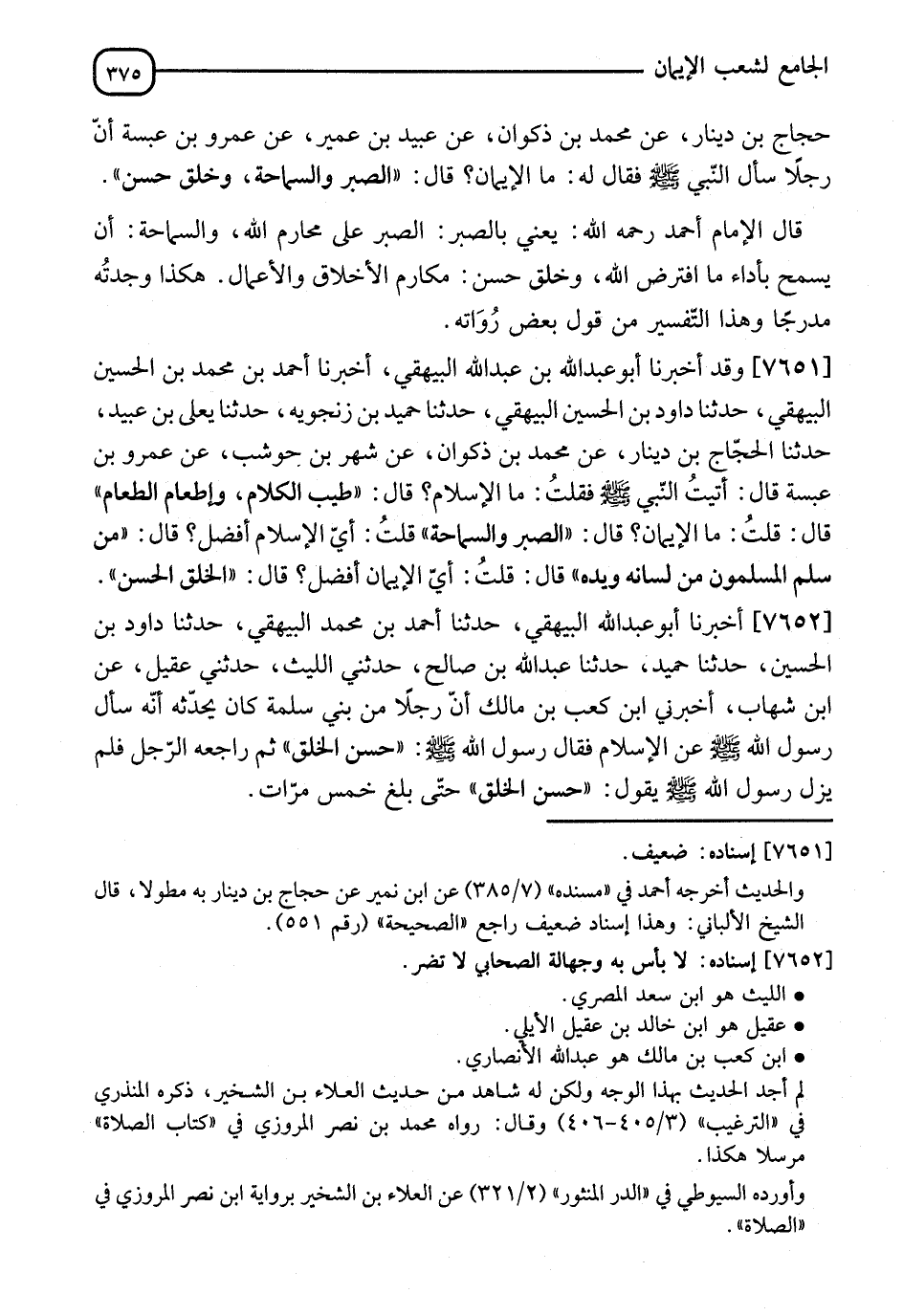 الجامع لشعب الإيمان ٣٧٥

حجاج بن دينار، عن محمد بن ذكوان، عن عبيد بن عمير، عن عمرو بن عبسة أنّ رجلًا سأل النّبي ﷺ فقال له: ما الإيمان؟ قال: «الصبر والسماحة، وخلق حسن».

قال الإمام أحمد رحمه الله: يعني بالصبر: الصبر على محارم الله، والسماحة: أن يسمح بأداء ما افترض الله، وخلق حسن: مكارم الأخلاق والأعمال. هكذا وجدتُه مدرجًا وهذا التّفسير من قول بعض رُوَاته.

[٧٦٥١] وقد أخبرنا أبوعبدالله بن عبدالله البيهقي، أخبرنا أحمد بن محمد بن الحسين البيهقي، حدثنا داود بن الحسين البيهقي، حدثنا حميد بن زنجويه، حدثنا يعلى بن عبيد، حدثنا الحجّاج بن دينار، عن محمد بن ذكوان، عن شهر بن حوشب، عن عمرو بن عبسة قال: أتيتُ النّبي ﷺ فقلتُ: ما الإسلام؟ قال: «طيب الكلام، وإطعام الطعام» قال: قلتُ: ما الإيمان؟ قال: «الصبر والسماحة» قلتُ: أيّ الإسلام أفضل؟ قال: «من سلم المسلمون من لسانه ويده» قال: قلتُ: أيّ الإيمان أفضل؟ قال: «الخلق الحسن».

[٧٦٥٢] أخبرنا أبوعبدالله البيهقي، حدثنا أحمد بن محمد البيهقي، حدثنا داود بن الحسين، حدثنا حميد، حدثنا عبدالله بن صالح، حدثني الليث، حدثني عقيل، عن ابن شهاب، أخبرني ابن كعب بن مالك أنّ رجلًا من بني سلمة كان يحدّثه أنّه سأل رسول الله ﷺ عن الإسلام فقال رسول الله ﷺ: «حسن الخلق» ثم راجعه الرّجل فلم يزل رسول الله ﷺ يقول: «حسن الخلق» حتّى بلغ خمس مرّات.

[٧٦٥١] إسناده: ضعيف.
والحديث أخرجه أحمد في «مسنده» (٣٨٥/٧) عن ابن نمير عن حجاج بن دينار به مطولا، قال الشيخ الألباني: وهذا إسناد ضعيف راجع «الصحيحة» (رقم ٥٥١).
[٧٦٥٢] إسناده: لا بأس به وجهالة الصحابي لا تضر.
• الليث هو ابن سعد المصري.
• عقيل هو ابن خالد بن عقيل الأيلي.
• ابن كعب بن مالك هو عبدالله الأنصاري.
لم أجد الحديث بهذا الوجه ولكن له شاهد من حديث العلاء بن الشخير، ذكره المنذري في «الترغيب» (٤٠٥/٣-٤٠٦) وقال: رواه محمد بن نصر المروزي في «كتاب الصلاة» مرسلا هكذا.
وأورده السيوطي في «الدر المنثور» (٣٢١/٢) عن العلاء بن الشخير برواية ابن نصر المروزي في «الصلاة».